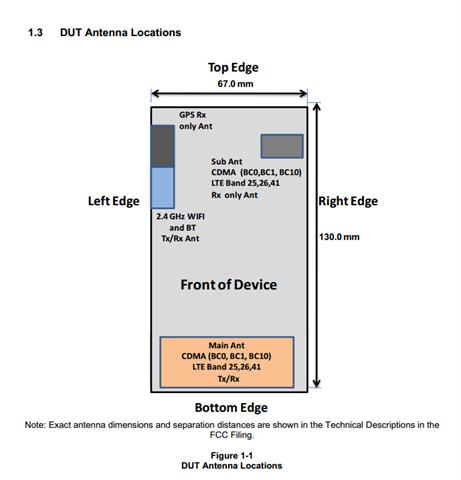 1.3 DUT Antenna Locations

Top Edge

67.0 mm

GPS Rx only Ant

Sub Ant
CDMA (BC0,BC1, BC10)
LTE Band 25,26,41
Rx only Ant

Left Edge

Right Edge

2.4 GHz WIFI and BT Tx/Rx Ant

130.0 mm

Front of Device

Main Ant
CDMA (BC0, BC1, BC10)
LTE Band 25,26,41
Tx/Rx

Bottom Edge

Note: Exact antenna dimensions and separation distances are shown in the Technical Descriptions in the FCC Filing.

Figure 1-1
DUT Antenna Locations